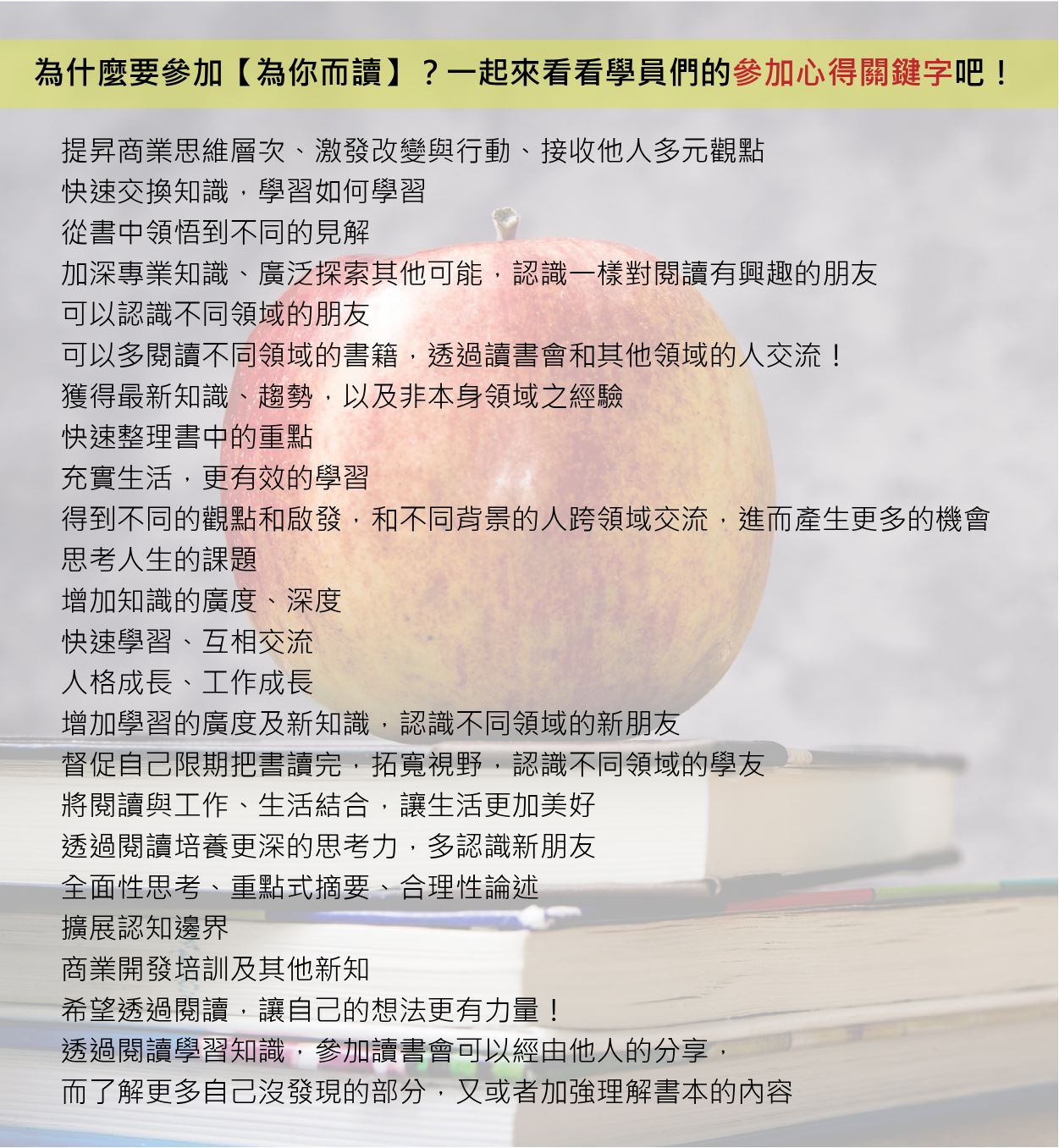 為什麼要參加【為你而讀】？一起來看看學員們的參加心得關鍵字吧！

提昇商業思維層次、激發改變與行動、接收他人多元觀點
快速交換知識，學習如何學習
從書中領悟到不同的見解
加深專業知識、廣泛探索其他可能，認識一樣對閱讀有興趣的朋友
可以認識不同領域的朋友
可以多閱讀不同領域的書籍，透過讀書會和其他領域的人交流！
獲得最新知識、趨勢，以及非本身領域之經驗
快速整理書中的重點
充實生活，更有效的學習
得到不同的觀點和啟發，和不同背景的人跨領域交流，進而產生更多的機會
思考人生的課題
增加知識的廣度、深度
快速學習、互相交流
人格成長、工作成長
增加學習的廣度及新知識，認識不同領域的新朋友
督促自己限期把書讀完，拓寬視野，認識不同領域的學友
將閱讀與工作、生活結合，讓生活更加美好
透過閱讀培養更深的思考力，多認識新朋友
全面性思考、重點式摘要、合理性論述
擴展認知邊界
商業開發培訓及其他新知
希望透過閱讀，讓自己的想法更有力量！
透過閱讀學習知識，參加讀書會可以經由他人的分享，
而了解更多自己沒發現的部分，又或者加強理解書本的內容